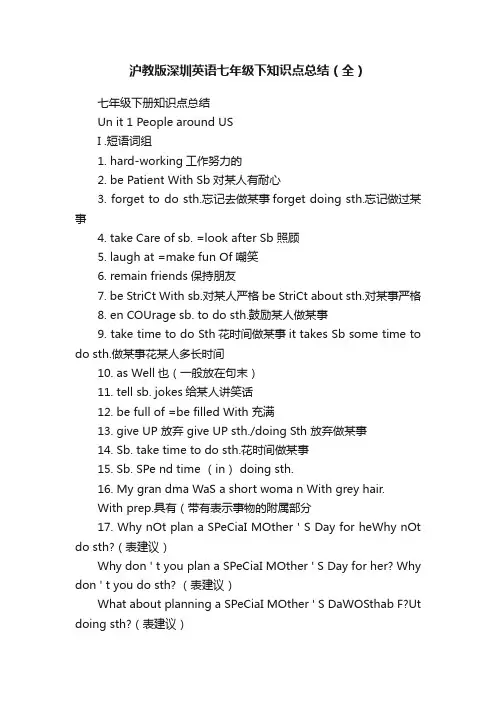 沪教版深圳英语七年级下知识点总结（全）

七年级下册知识点总结

Un it 1 People around US

I .短语词组

1. hard-working 工作努力的

2. be Patient With Sb 对某人有耐心

3. forget to do sth.忘记去做某事 forget doing sth.忘记做过某事

4. take Care of sb. =look after Sb 照顾

5. laugh at =make fun Of 嘲笑

6. remain friends 保持朋友

7. be StriCt With sb.对某人严格 be StriCt about sth.对某事严格

8. en COUrage sb. to do sth.鼓励某人做某事

9. take time to do Sth 花时间做某事 it takes Sb some time to do sth.做某事花某人多长时间

10. as Well 也（一般放在句末）

11. tell sb. jokes 给某人讲笑话

12. be full of =be filled With 充满

13. give UP 放弃 give UP sth./doing Sth 放弃做某事

14. Sb. take time to do sth.花时间做某事

15. Sb. SPe nd time （in） doing sth.

16. My gran dma WaS a short woma n With grey hair.

With prep.具有（带有表示事物的附属部分

17. Why nOt plan a SPeCiaI MOther ' S Day for heWhy nOt do sth?（表建议）

Why don ' t you plan a SPeCiaI MOther ' S Day for her? Why don ' t you do sth? （表建议）

What about planning a SPeCiaI MOther ' S DaWOSthab F?Ut doing sth?（表建议）